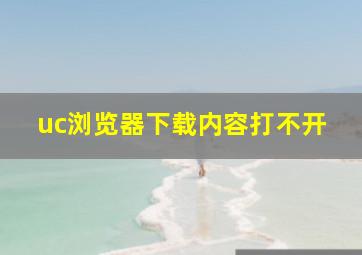 uc浏览器下载内容打不开